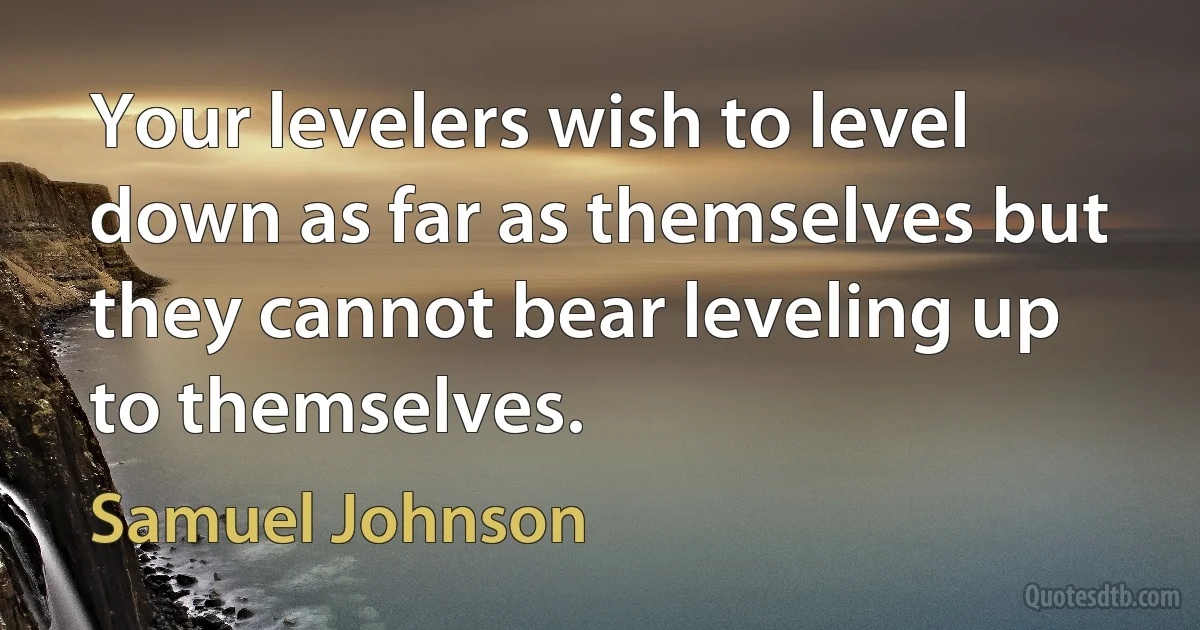 Your levelers wish to level down as far as themselves but they cannot bear leveling up to themselves.

Samuel Johnson

Quotesdtb.com